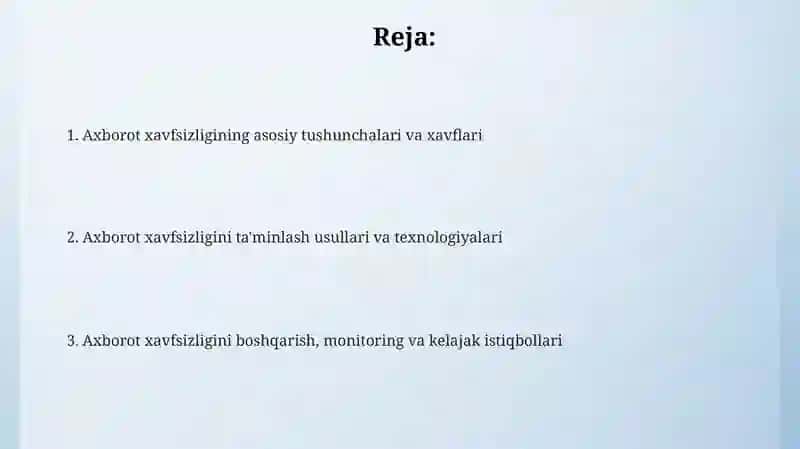 Reja:

1. Axborot xavfsizligining asosiy tushunchalari va xavflari

2. Axborot xavfsizligini ta'minlash usullari va texnologiyalari

3. Axborot xavfsizligini boshqarish, monitoring va kelajak istiqbollari